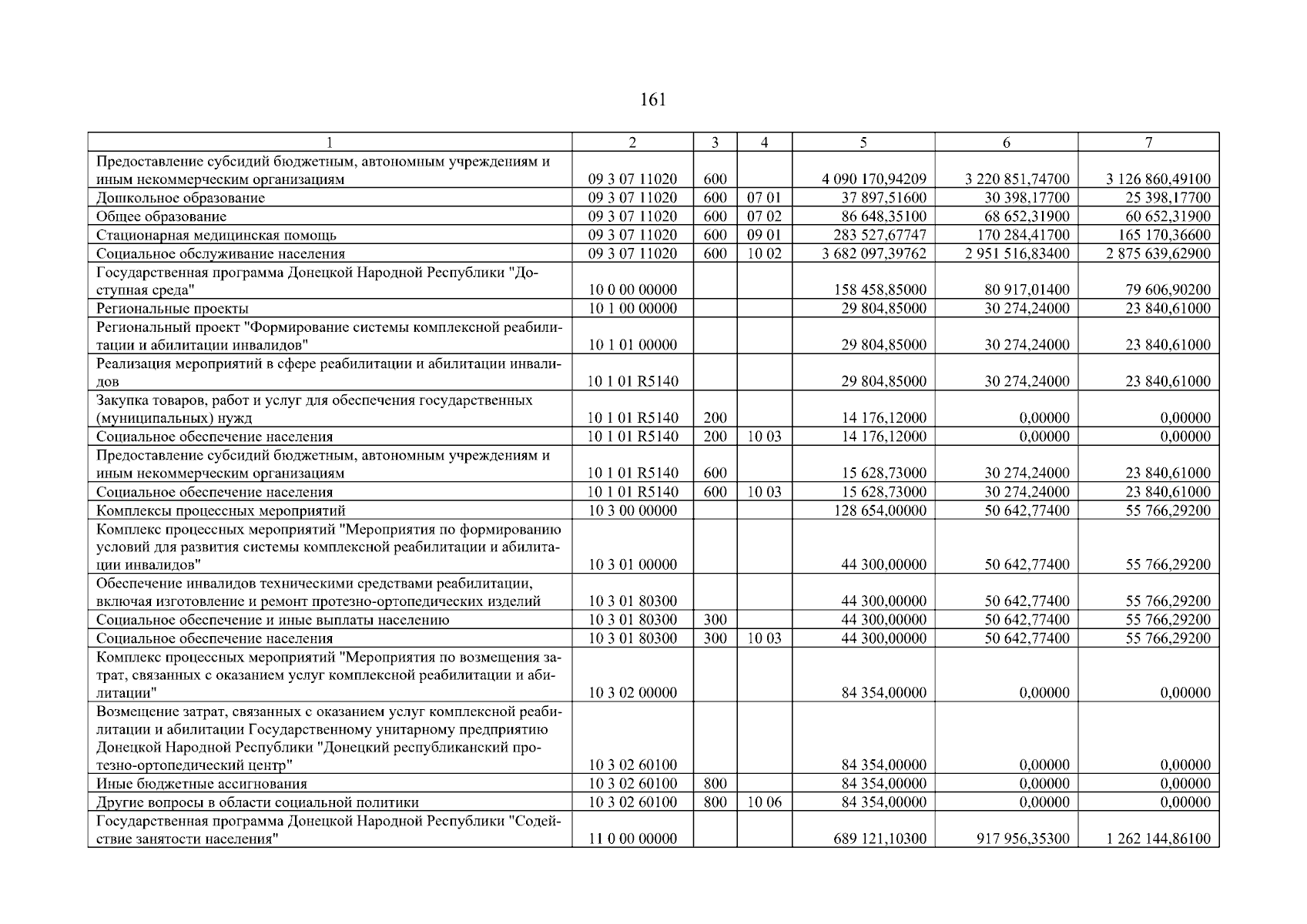 161

| 1 | 2 | 3 | 4 | 5 | 6 | 7 |
|---|---|---|---|---|---|---|
| Предоставление субсидий бюджетным, автономным учреждениям и иным некоммерческим организациям | 09 3 07 11020 | 600 |  | 4 090 170,94209 | 3 220 851,74700 | 3 126 860,49100 |
| Дошкольное образование | 09 3 07 11020 | 600 | 07 01 | 37 897,51600 | 30 398,17700 | 25 398,17700 |
| Общее образование | 09 3 07 11020 | 600 | 07 02 | 86 648,35100 | 68 652,31900 | 60 652,31900 |
| Стационарная медицинская помощь | 09 3 07 11020 | 600 | 09 01 | 283 527,67747 | 170 284,41700 | 165 170,36600 |
| Социальное обслуживание населения | 09 3 07 11020 | 600 | 10 02 | 3 682 097,39762 | 2 951 516,83400 | 2 875 639,62900 |
| Государственная программа Донецкой Народной Республики "Доступная среда" | 10 0 00 00000 |  |  | 158 458,85000 | 80 917,01400 | 79 606,90200 |
| Региональные проекты | 10 1 00 00000 |  |  | 29 804,85000 | 30 274,24000 | 23 840,61000 |
| Региональный проект "Формирование системы комплексной реабилитации и абилитации инвалидов" | 10 1 01 00000 |  |  | 29 804,85000 | 30 274,24000 | 23 840,61000 |
| Реализация мероприятий в сфере реабилитации и абилитации инвалидов | 10 1 01 R5140 |  |  | 29 804,85000 | 30 274,24000 | 23 840,61000 |
| Закупка товаров, работ и услуг для обеспечения государственных (муниципальных) нужд | 10 1 01 R5140 | 200 |  | 14 176,12000 | 0,00000 | 0,00000 |
| Социальное обеспечение населения | 10 1 01 R5140 | 200 | 10 03 | 14 176,12000 | 0,00000 | 0,00000 |
| Предоставление субсидий бюджетным, автономным учреждениям и иным некоммерческим организациям | 10 1 01 R5140 | 600 |  | 15 628,73000 | 30 274,24000 | 23 840,61000 |
| Социальное обеспечение населения | 10 1 01 R5140 | 600 | 10 03 | 15 628,73000 | 30 274,24000 | 23 840,61000 |
| Комплексы процессных мероприятий | 10 3 00 00000 |  |  | 128 654,00000 | 50 642,77400 | 55 766,29200 |
| Комплекс процессных мероприятий "Мероприятия по формированию условий для развития системы комплексной реабилитации и абилитации инвалидов" | 10 3 01 00000 |  |  | 44 300,00000 | 50 642,77400 | 55 766,29200 |
| Обеспечение инвалидов техническими средствами реабилитации, включая изготовление и ремонт протезно-ортопедических изделий | 10 3 01 80300 |  |  | 44 300,00000 | 50 642,77400 | 55 766,29200 |
| Социальное обеспечение и иные выплаты населению | 10 3 01 80300 | 300 |  | 44 300,00000 | 50 642,77400 | 55 766,29200 |
| Социальное обеспечение населения | 10 3 01 80300 | 300 | 10 03 | 44 300,00000 | 50 642,77400 | 55 766,29200 |
| Комплекс процессных мероприятий "Мероприятия по возмещения затрат, связанных с оказанием услуг комплексной реабилитации и абилитации" | 10 3 02 00000 |  |  | 84 354,00000 | 0,00000 | 0,00000 |
| Возмещение затрат, связанных с оказанием услуг комплексной реабилитации и абилитации Государственному унитарному предприятию Донецкой Народной Республики "Донецкий республиканский протезно-ортопедический центр" | 10 3 02 60100 |  |  | 84 354,00000 | 0,00000 | 0,00000 |
| Иные бюджетные ассигнования | 10 3 02 60100 | 800 |  | 84 354,00000 | 0,00000 | 0,00000 |
| Другие вопросы в области социальной политики | 10 3 02 60100 | 800 | 10 06 | 84 354,00000 | 0,00000 | 0,00000 |
| Государственная программа Донецкой Народной Республики "Содействие занятости населения" | 11 0 00 00000 |  |  | 689 121,10300 | 917 956,35300 | 1 262 144,86100 |